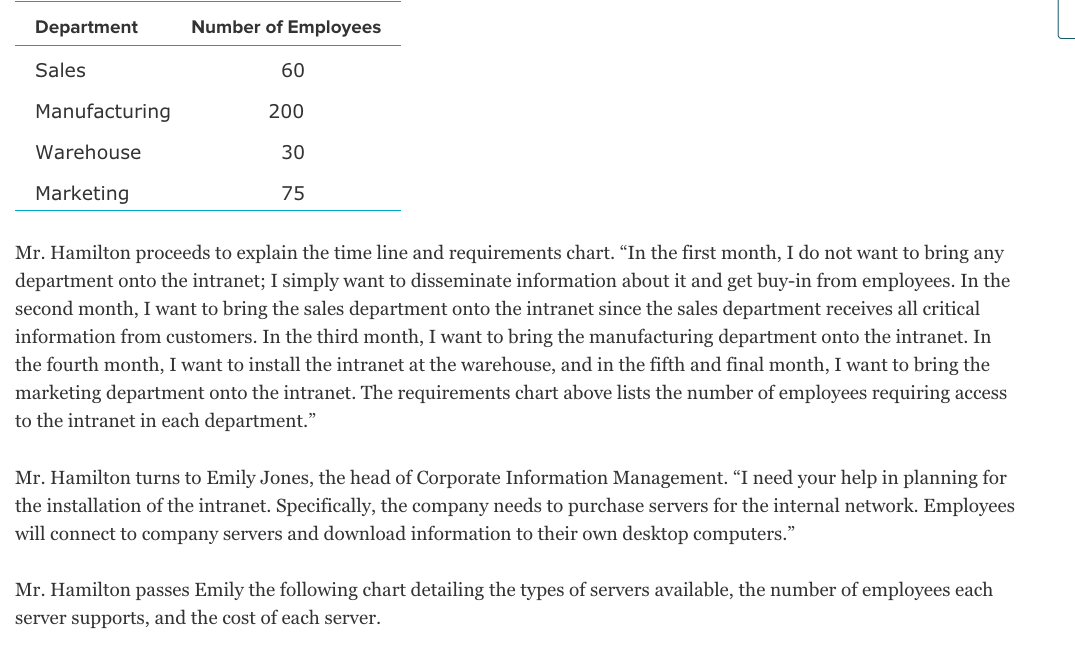 | Department | Number of Employees |
|---|---|
| Sales | 60 |
| Manufacturing | 200 |
| Warehouse | 30 |
| Marketing | 75 |

Mr. Hamilton proceeds to explain the time line and requirements chart. “In the first month, I do not want to bring any department onto the intranet; I simply want to disseminate information about it and get buy-in from employees. In the second month, I want to bring the sales department onto the intranet since the sales department receives all critical information from customers. In the third month, I want to bring the manufacturing department onto the intranet. In the fourth month, I want to install the intranet at the warehouse, and in the fifth and final month, I want to bring the marketing department onto the intranet. The requirements chart above lists the number of employees requiring access to the intranet in each department.”

Mr. Hamilton turns to Emily Jones, the head of Corporate Information Management. “I need your help in planning for the installation of the intranet. Specifically, the company needs to purchase servers for the internal network. Employees will connect to company servers and download information to their own desktop computers.”

Mr. Hamilton passes Emily the following chart detailing the types of servers available, the number of employees each server supports, and the cost of each server.